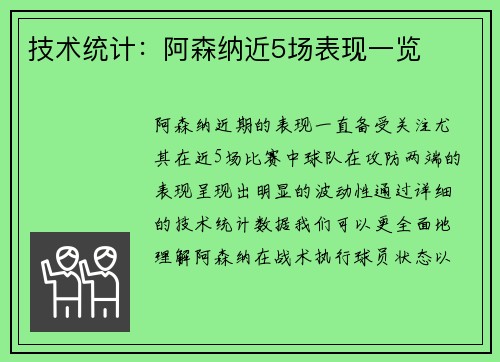 技术统计：阿森纳近5场表现一览

阿森纳近期的表现一直备受关注尤其在近5场比赛中球队在攻防两端的表现呈现出明显的波动性通过详细的技术统计数据我们可以更全面地理解阿森纳在战术执行球员状态以